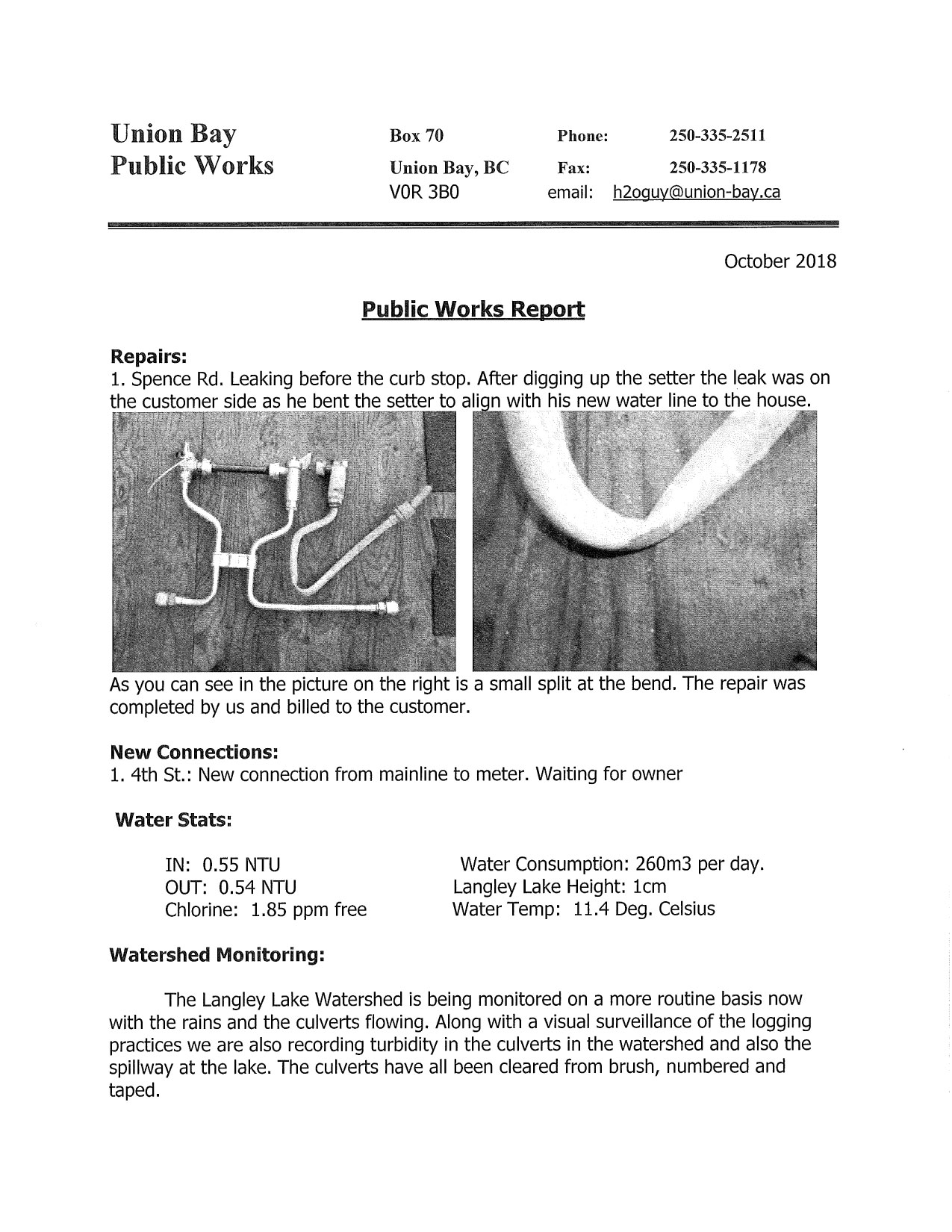 Union Bay
Public Works

Box 70
Union Bay, BC
V0R 3B0

Phone: 250-335-2511
Fax: 250-335-1178
email: h2oguy@union-bay.ca

October 2018

Public Works Report

Repairs:
1. Spence Rd. Leaking before the curb stop. After digging up the setter the leak was on the customer side as he bent the setter to align with his new water line to the house.

As you can see in the picture on the right is a small split at the bend. The repair was completed by us and billed to the customer.

New Connections:
1. 4th St.: New connection from mainline to meter. Waiting for owner

Water Stats:

IN: 0.55 NTU
OUT: 0.54 NTU
Chlorine: 1.85 ppm free

Water Consumption: 260m3 per day.
Langley Lake Height: 1cm
Water Temp: 11.4 Deg. Celsius

Watershed Monitoring:

The Langley Lake Watershed is being monitored on a more routine basis now with the rains and the culverts flowing. Along with a visual surveillance of the logging practices we are also recording turbidity in the culverts in the watershed and also the spillway at the lake. The culverts have all been cleared from brush, numbered and taped.